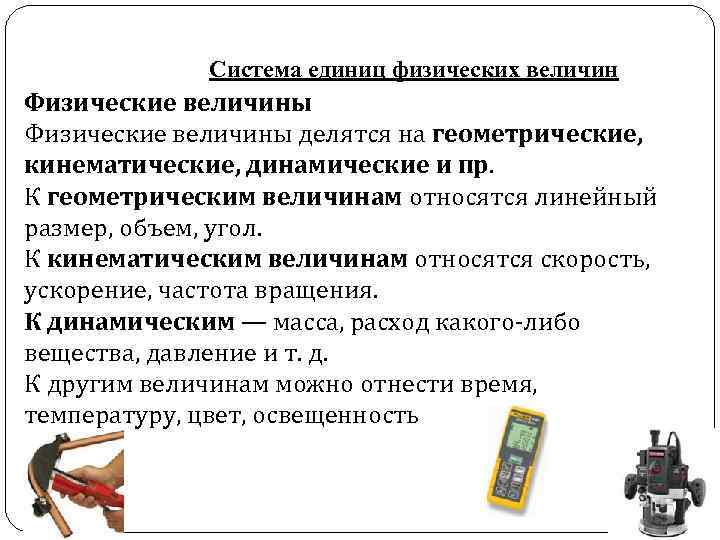 Система единиц физических величин

Физические величины

Физические величины делятся на геометрические, кинематические, динамические и пр.

К геометрическим величинам относятся линейный размер, объем, угол.

К кинематическим величинам относятся скорость, ускорение, частота вращения.

К динамическим — масса, расход какого-либо вещества, давление и т. д.

К другим величинам можно отнести время, температуру, цвет, освещенность